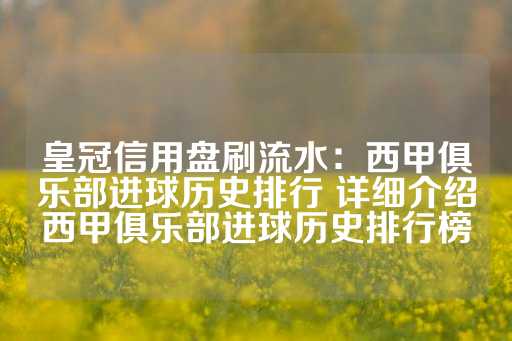 皇冠信用盘刷流水：西甲俱乐部进球历史排行 详细介绍西甲俱乐部进球历史排行榜